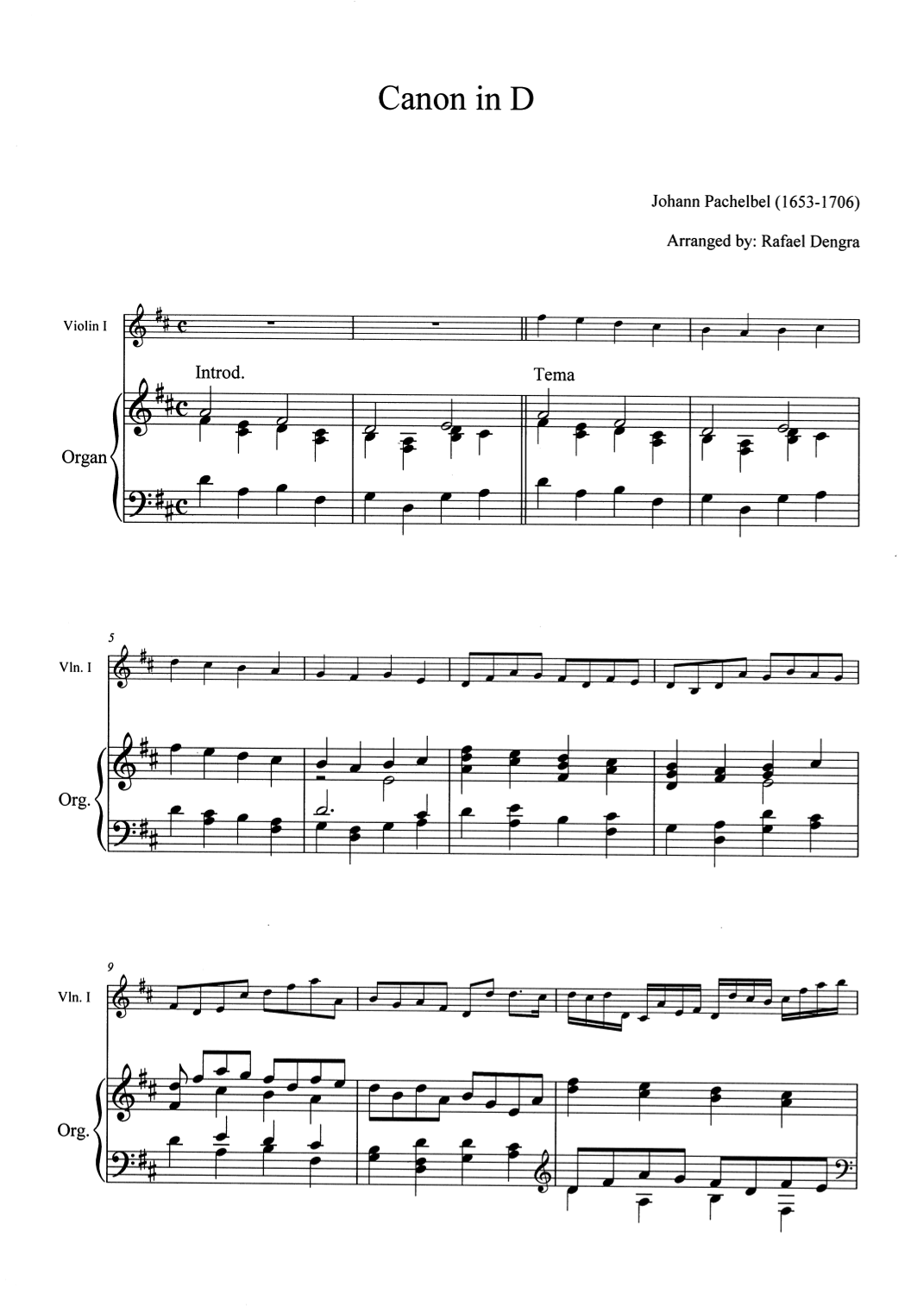 Canon in D

Johann Pachelbel (1653-1706)

Arranged by: Rafael Dengra

Violin I

Introd.

Tema

Organ

5

Vln. I

Org.

9

Vln. I

Org.